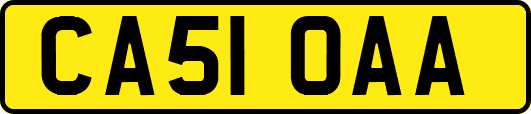 CA51 OAA